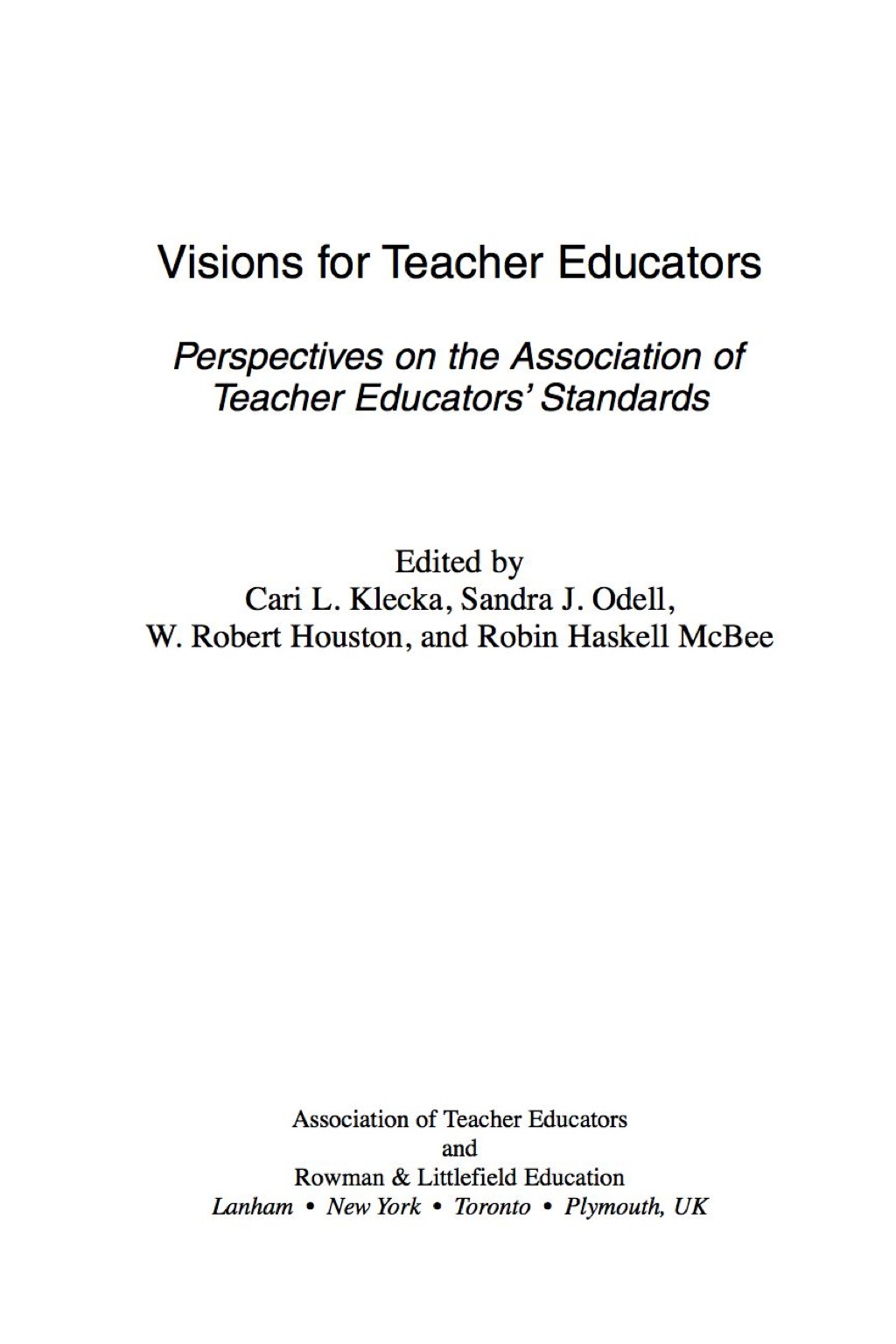 Visions for Teacher Educators

Perspectives on the Association of Teacher Educators' Standards

Edited by
Cari L. Klecka, Sandra J. Odell,
W. Robert Houston, and Robin Haskell McBee

Association of Teacher Educators
and
Rowman & Littlefield Education
Lanham • New York • Toronto • Plymouth, UK